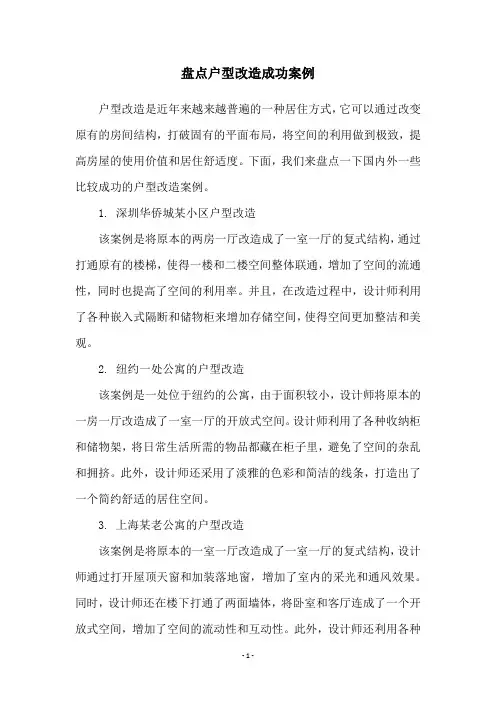 盘点户型改造成功案例

户型改造是近年来越来越普遍的一种居住方式，它可以通过改变原有的房间结构，打破固有的平面布局，将空间的利用做到极致，提高房屋的使用价值和居住舒适度。下面，我们来盘点一下国内外一些比较成功的户型改造案例。

1. 深圳华侨城某小区户型改造

该案例是将原本的两房一厅改造成了一室一厅的复式结构，通过打通原有的楼梯，使得一楼和二楼空间整体联通，增加了空间的流通性，同时也提高了空间的利用率。并且，在改造过程中，设计师利用了各种嵌入式隔断和储物柜来增加存储空间，使得空间更加整洁和美观。

2. 纽约一处公寓的户型改造

该案例是一处位于纽约的公寓，由于面积较小，设计师将原本的一房一厅改造成了一室一厅的开放式空间。设计师利用了各种收纳柜和储物架，将日常生活所需的物品都藏在柜子里，避免了空间的杂乱和拥挤。此外，设计师还采用了淡雅的色彩和简洁的线条，打造出了一个简约舒适的居住空间。

3. 上海某老公寓的户型改造

该案例是将原本的一室一厅改造成了一室一厅的复式结构，设计师通过打开屋顶天窗和加装落地窗，增加了室内的采光和通风效果。同时，设计师还在楼下打通了两面墙体，将卧室和客厅连成了一个开放式空间，增加了空间的流动性和互动性。此外，设计师还利用各种

- 1 -